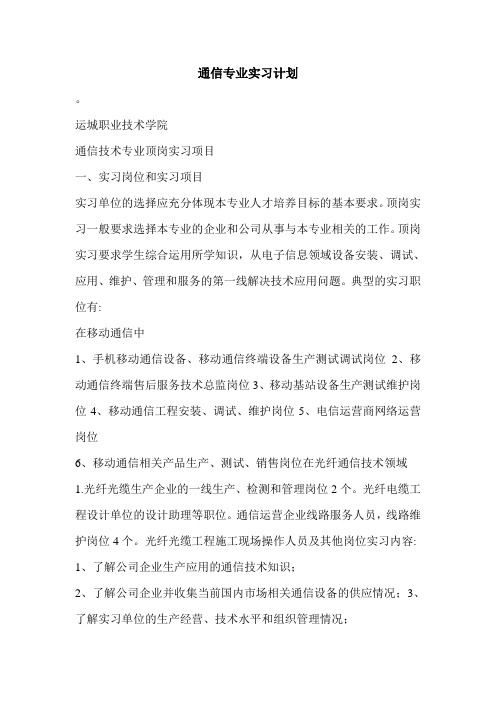 通信专业实习计划

。

运城职业技术学院

通信技术专业顶岗实习项目

一、实习岗位和实习项目

实习单位的选择应充分体现本专业人才培养目标的基本要求。顶岗实习一般要求选择本专业的企业和公司从事与本专业相关的工作。顶岗实习要求学生综合运用所学知识，从电子信息领域设备安装、调试、应用、维护、管理和服务的第一线解决技术应用问题。典型的实习职位有:

在移动通信中

1、手机移动通信设备、移动通信终端设备生产测试调试岗位 2、移动通信终端售后服务技术总监岗位 3、移动基站设备生产测试维护岗位 4、移动通信工程安装、调试、维护岗位 5、电信运营商网络运营岗位

6、移动通信相关产品生产、测试、销售岗位在光纤通信技术领域

1.光纤光缆生产企业的一线生产、检测和管理岗位 2 个。光纤电缆工程设计单位的设计助理等职位。通信运营企业线路服务人员，线路维护岗位 4 个。光纤光缆工程施工现场操作人员及其他岗位实习内容:

1、了解公司企业生产应用的通信技术知识；

2、了解公司企业并收集当前国内市场相关通信设备的供应情况；3、了解实习单位的生产经营、技术水平和组织管理情况；